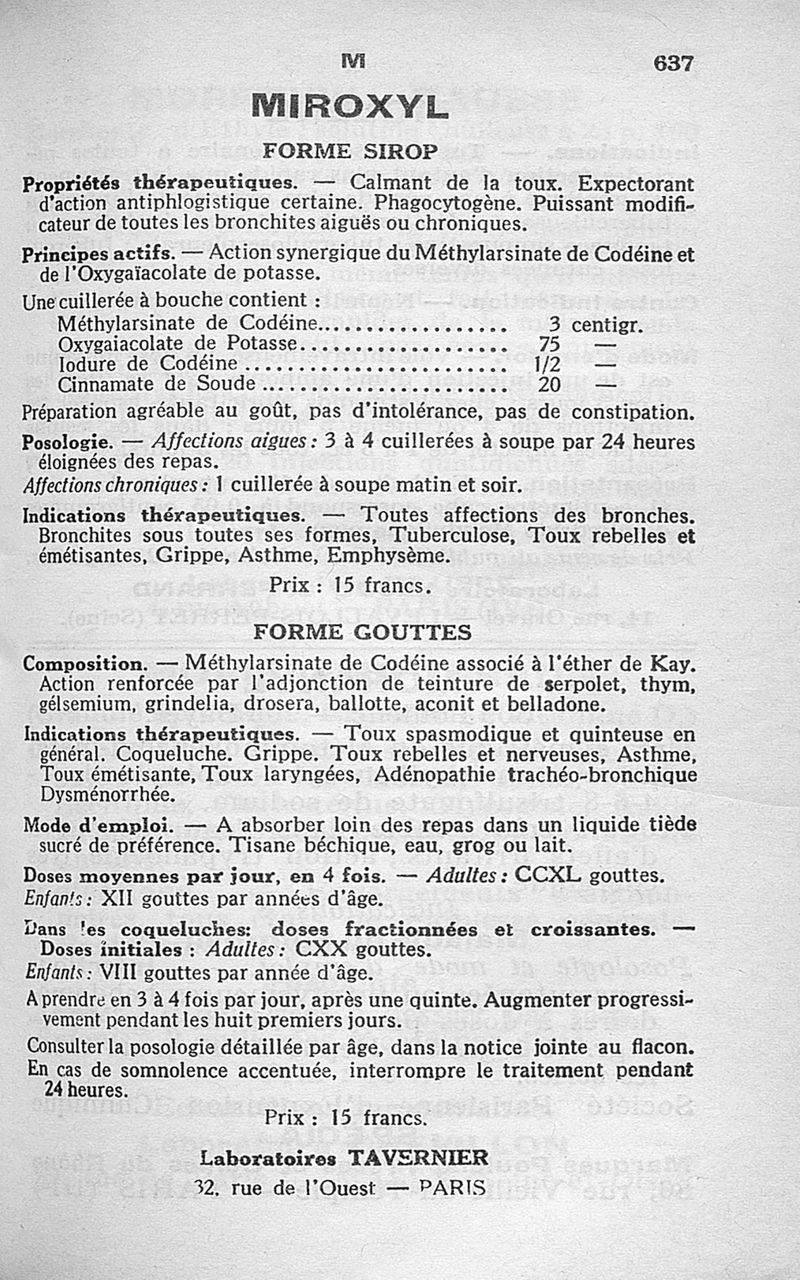 M 637

MIROXYL

FORME SIROP

Propriétés thérapeutiques. — Calmant de la toux. Expectorant d'action antiphlogistique certaine. Phagocytogène. Puissant modificateur de toutes les bronchites aiguës ou chroniques.

Principes actifs. — Action synergique du Méthylarsinate de Codéine et de l'Oxygaïacolate de potasse.

Une cuillerée à bouche contient :

| | | |
|---|---|---|
| Méthylarsinate de Codéine | 3 | centigr. |
| Oxygaiacolate de Potasse | 75 | — |
| Iodure de Codéine | 1/2 | — |
| Cinnamate de Soude | 20 | — |

Préparation agréable au goût, pas d'intolérance, pas de constipation.

Posologie. — Affections aigues : 3 à 4 cuillerées à soupe par 24 heures éloignées des repas.
Affections chroniques : 1 cuillerée à soupe matin et soir.

Indications thérapeutiques. — Toutes affections des bronches. Bronchites sous toutes ses formes, Tuberculose, Toux rebelles et émétisantes, Grippe, Asthme, Emphysème.

Prix : 15 francs.

FORME GOUTTES

Composition. — Méthylarsinate de Codéine associé à l'éther de Kay. Action renforcée par l'adjonction de teinture de serpolet, thym, gélsemium, grindelia, drosera, ballotte, aconit et belladone.

Indications thérapeutiques. — Toux spasmodique et quinteuse en général. Coqueluche. Grippe. Toux rebelles et nerveuses, Asthme, Toux émétisante, Toux laryngées, Adénopathie trachéo-bronchique Dysménorrhée.

Mode d'emploi. — A absorber loin des repas dans un liquide tiède sucré de préférence. Tisane béchique, eau, grog ou lait.

Doses moyennes par jour, en 4 fois. — Adultes : CCXL gouttes.
Enfants : XII gouttes par années d'âge.

Dans les coqueluches: doses fractionnées et croissantes. — Doses initiales : Adultes : CXX gouttes.
Enfants : VIII gouttes par année d'âge.

A prendre en 3 à 4 fois par jour, après une quinte. Augmenter progressivement pendant les huit premiers jours.

Consulter la posologie détaillée par âge, dans la notice jointe au flacon. En cas de somnolence accentuée, interrompre le traitement pendant 24 heures.

Prix : 15 francs.

Laboratoires TAVERNIER
32, rue de l'Ouest — PARIS